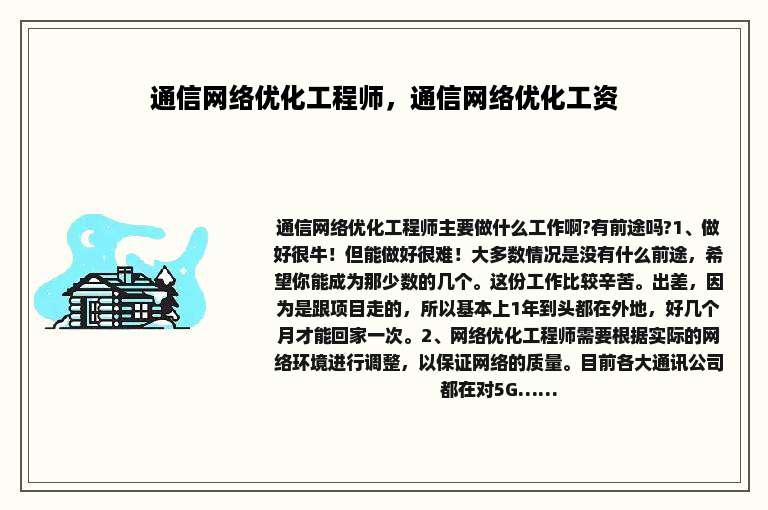 通信网络优化工程师，通信网络优化工资

通信网络优化工程师主要做什么工作啊?有前途吗?1、做好很牛！但能做好很难！大多数情况是没有什么前途，希望你能成为那少数的几个。这份工作比较辛苦。出差，因为是跟项目走的，所以基本上1年到头都在外地，好几个月才能回家一次。2、网络优化工程师需要根据实际的网络环境进行调整，以保证网络的质量。目前各大通讯公司都在对5G......